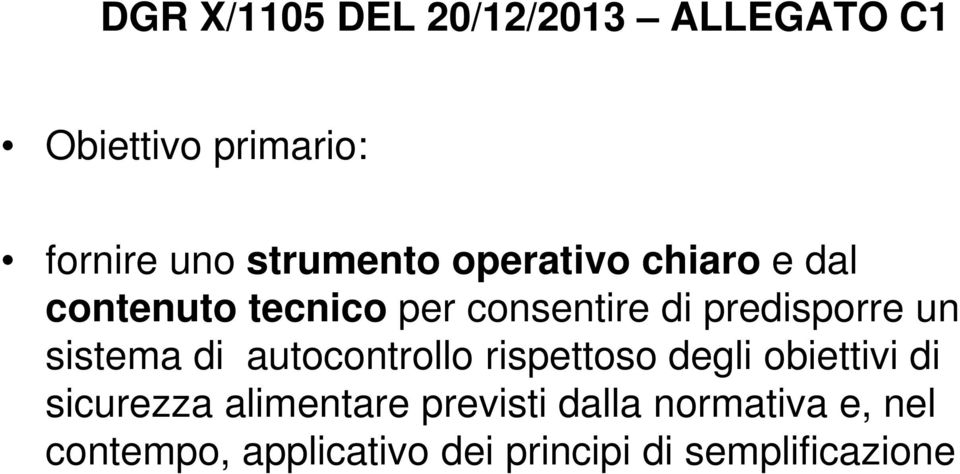 DGR X/1105 DEL 20/12/2013 – ALLEGATO C1

• Obiettivo primario:

• fornire uno strumento operativo chiaro e dal contenuto tecnico per consentire di predisporre un sistema di autocontrollo rispettoso degli obiettivi di sicurezza alimentare previsti dalla normativa e, nel contempo, applicativo dei principi di semplificazione